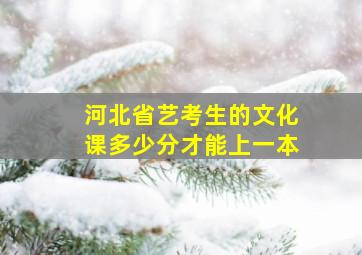 河北省艺考生的文化课多少分才能上一本